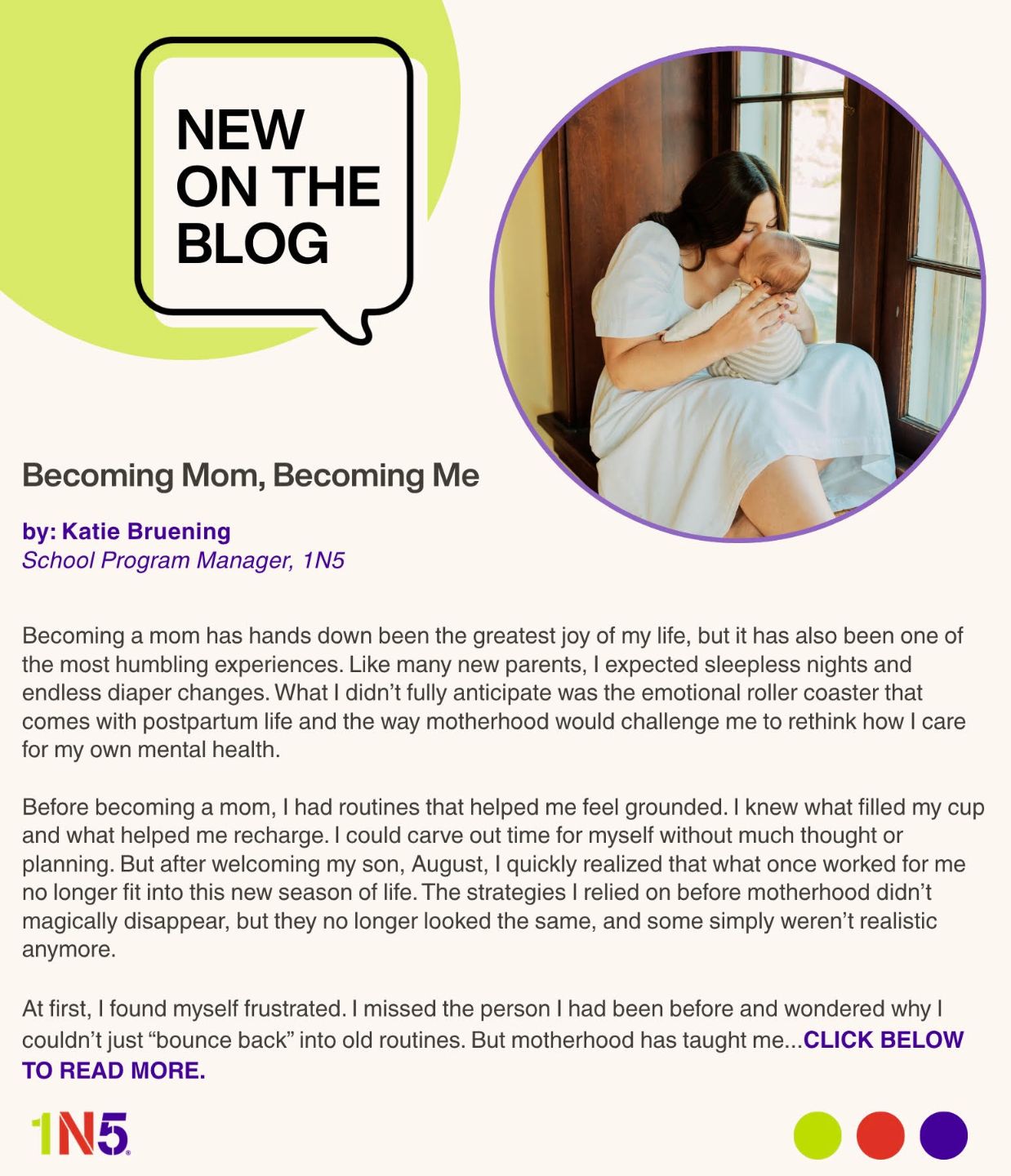 NEW
ON THE
BLOG

Becoming Mom, Becoming Me

by: Katie Bruening
School Program Manager, 1N5

Becoming a mom has hands down been the greatest joy of my life, but it has also been one of the most humbling experiences. Like many new parents, I expected sleepless nights and endless diaper changes. What I didn't fully anticipate was the emotional roller coaster that comes with postpartum life and the way motherhood would challenge me to rethink how I care for my own mental health.

Before becoming a mom, I had routines that helped me feel grounded. I knew what filled my cup and what helped me recharge. I could carve out time for myself without much thought or planning. But after welcoming my son, August, I quickly realized that what once worked for me no longer fit into this new season of life. The strategies I relied on before motherhood didn't magically disappear, but they no longer looked the same, and some simply weren't realistic anymore.

At first, I found myself frustrated. I missed the person I had been before and wondered why I couldn't just "bounce back" into old routines. But motherhood has taught me...CLICK BELOW TO READ MORE.

1N5